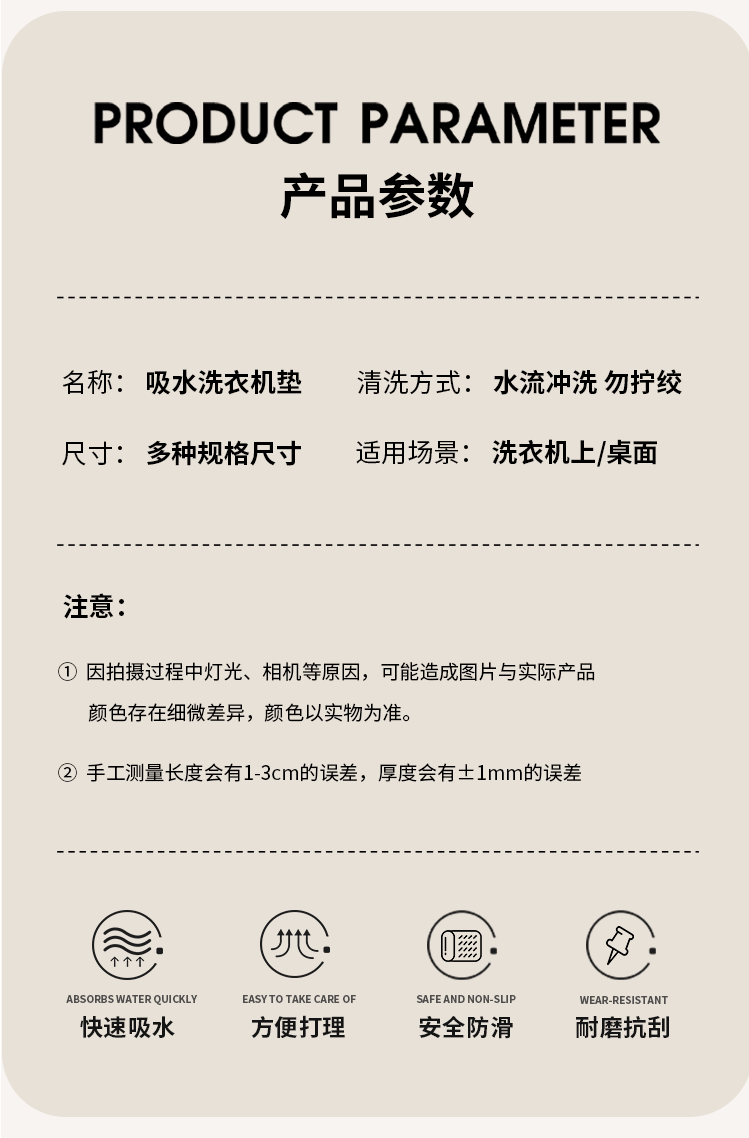 PRODUCT PARAMETER
产品参数

名称：吸水洗衣机垫 清洗方式：水流冲洗 勿拧绞

尺寸：多种规格尺寸 适用场景：洗衣机上/桌面

注意：

① 因拍摄过程中灯光、相机等原因，可能造成图片与实际产品颜色存在细微差异，颜色以实物为准。

② 手工测量长度会有1-3cm的误差，厚度会有±1mm的误差

ABSORBS WATER QUICKLY
快速吸水

EASY TO TAKE CARE OF
方便打理

SAFE AND NON-SLIP
安全防滑

WEAR-RESISTANT
耐磨抗刮